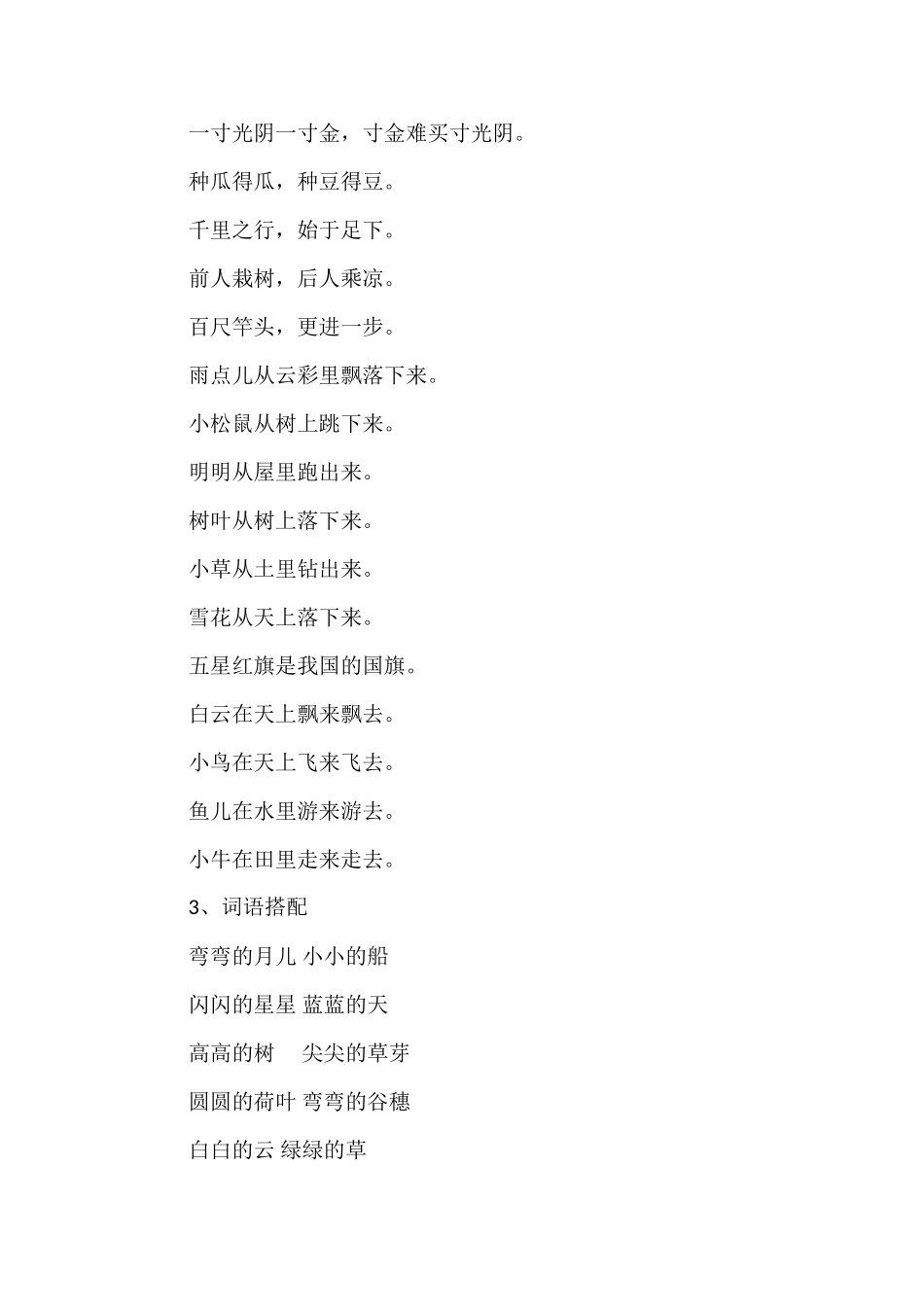 一寸光阴一寸金，寸金难买寸光阴。

种瓜得瓜，种豆得豆。

千里之行，始于足下。

前人栽树，后人乘凉。

百尺竿头，更进一步。

雨点儿从云彩里飘落下来。

小松鼠从树上跳下来。

明明从屋里跑出来。

树叶从树上落下来。

小草从土里钻出来。

雪花从天上落下来。

五星红旗是我国的国旗。

白云在天上飘来飘去。

小鸟在天上飞来飞去。

鱼儿在水里游来游去。

小牛在田里走来走去。

3、词语搭配

弯弯的月儿 小小的船

闪闪的星星 蓝蓝的天

高高的树 尖尖的草芽

圆圆的荷叶 弯弯的谷穗

白白的云 绿绿的草